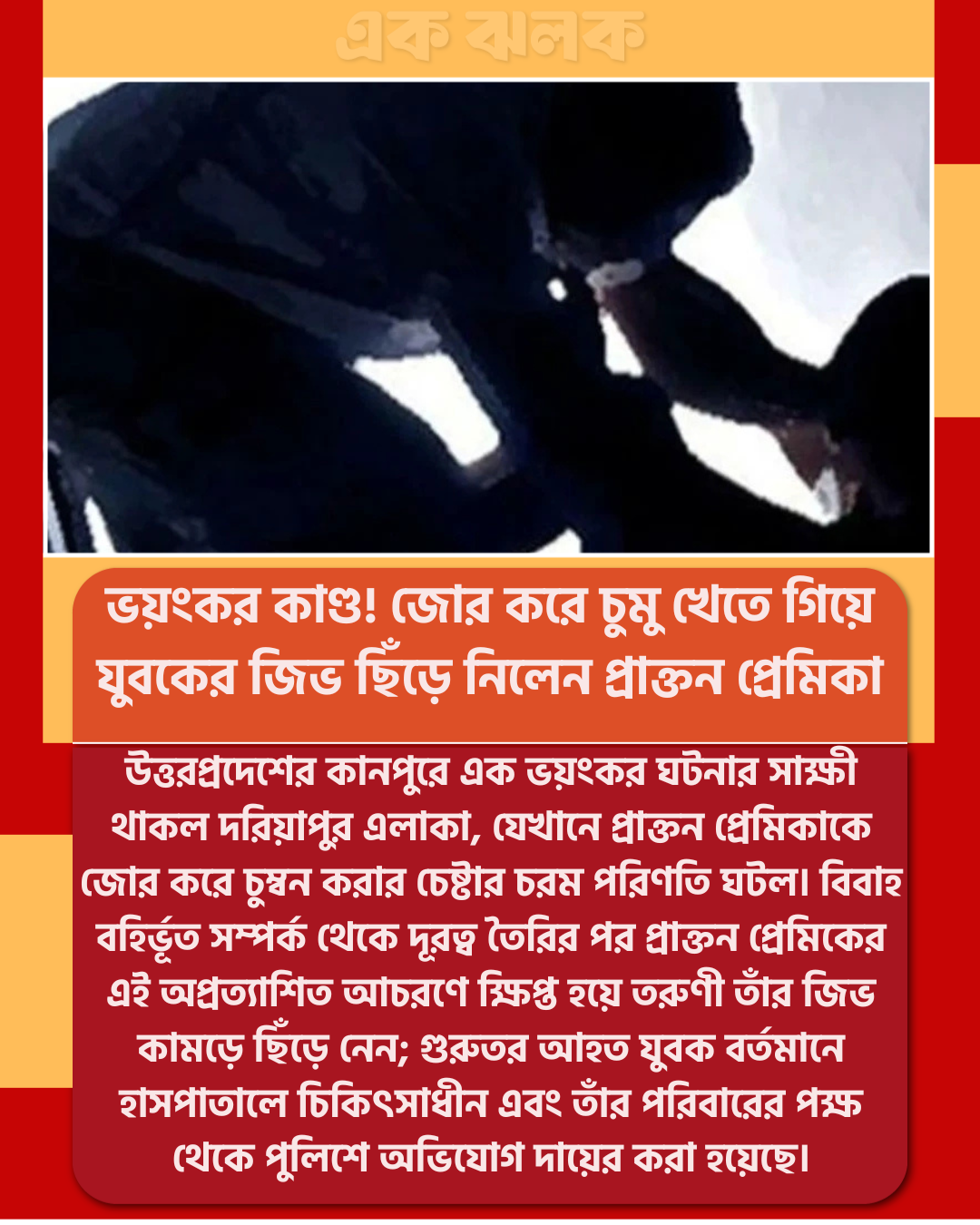 এক ঝলক

ভয়ংকর কাণ্ড! জোর করে চুমু খেতে গিয়ে যুবকের জিভ ছিঁড়ে নিলেন প্রাক্তন প্রেমিকা

উত্তরপ্রদেশের কানপুরে এক ভয়ংকর ঘটনার সাক্ষী থাকল দরিয়াপুর এলাকা, যেখানে প্রাক্তন প্রেমিকাকে জোর করে চুম্বন করার চেষ্টার চরম পরিণতি ঘটল। বিবাহ বহির্ভূত সম্পর্ক থেকে দূরত্ব তৈরির পর প্রাক্তন প্রেমিকের এই অপ্রত্যাশিত আচরণে ক্ষিপ্ত হয়ে তরুণী তাঁর জিভ কামড়ে ছিঁড়ে নেন; গুরুতর আহত যুবক বর্তমানে হাসপাতালে চিকিৎসাধীন এবং তাঁর পরিবারের পক্ষ থেকে পুলিশে অভিযোগ দায়ের করা হয়েছে।